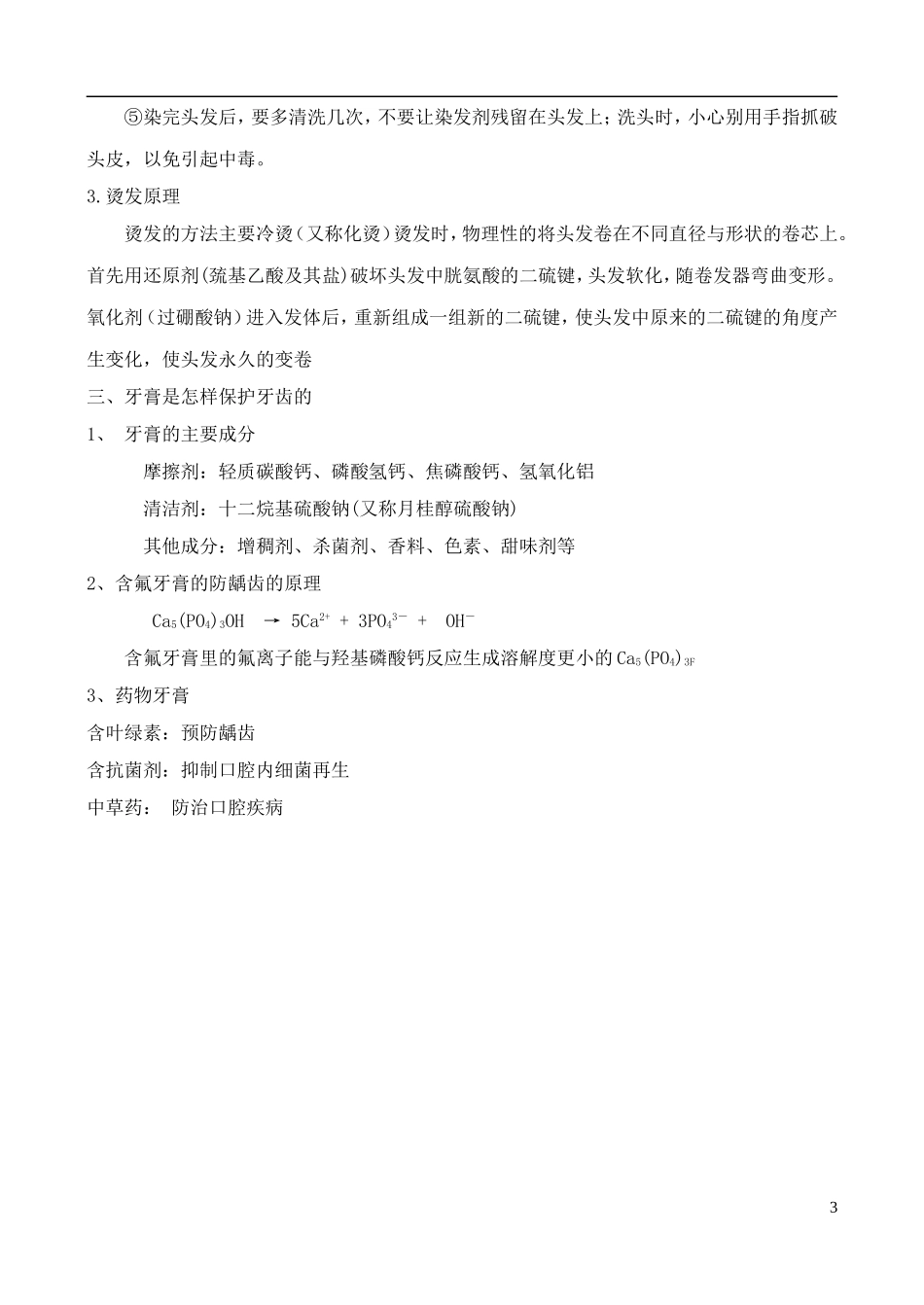 ⑤染完头发后，要多清洗几次，不要让染发剂残留在头发上；洗头时，小心别用手指抓破头皮，以免引起中毒。

3.烫发原理

烫发的方法主要冷烫（又称化烫）烫发时，物理性的将头发卷在不同直径与形状的卷芯上。首先用还原剂(巯基乙酸及其盐)破坏头发中胱氨酸的二硫键，头发软化，随卷发器弯曲变形。氧化剂（过硼酸钠）进入发体后，重新组成一组新的二硫键，使头发中原来的二硫键的角度产生变化，使头发永久的变卷

三、牙膏是怎样保护牙齿的

1、 牙膏的主要成分

摩擦剂：轻质碳酸钙、磷酸氢钙、焦磷酸钙、氢氧化铝

清洁剂：十二烷基硫酸钠(又称月桂醇硫酸钠)

其他成分：增稠剂、杀菌剂、香料、色素、甜味剂等

2、含氟牙膏的防龋齿的原理

$Ca_5(PO_4)_3OH \rightarrow 5Ca^{2+} + 3PO_4^{3-} + OH^-$

含氟牙膏里的氟离子能与羟基磷酸钙反应生成溶解度更小的$Ca_5(PO_4)_{3F}$

3、药物牙膏

含叶绿素：预防龋齿

含抗菌剂：抑制口腔内细菌再生

中草药： 防治口腔疾病

3